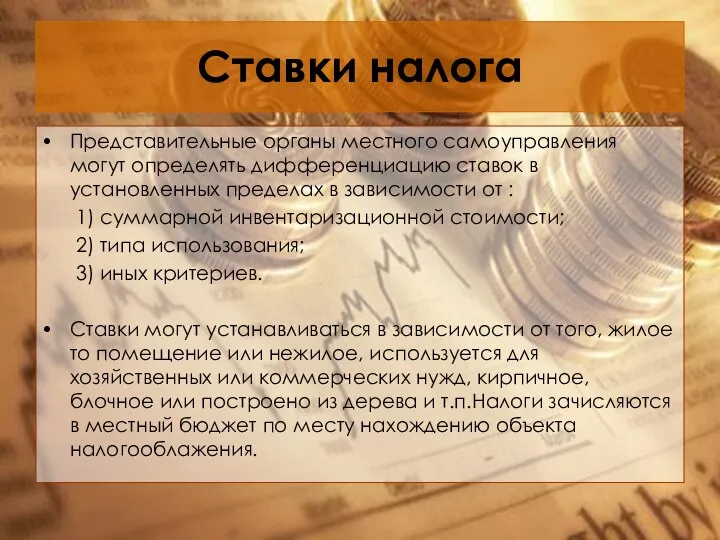 Ставки налога

• Представительные органы местного самоуправления могут определять дифференциацию ставок в установленных пределах в зависимости от :
1) суммарной инвентаризационной стоимости;
2) типа использования;
3) иных критериев.

• Ставки могут устанавливаться в зависимости от того, жилое то помещение или нежилое, используется для хозяйственных или коммерческих нужд, кирпичное, блочное или построено из дерева и т.п.Налоги зачисляются в местный бюджет по месту нахождению объекта налогооблажения.